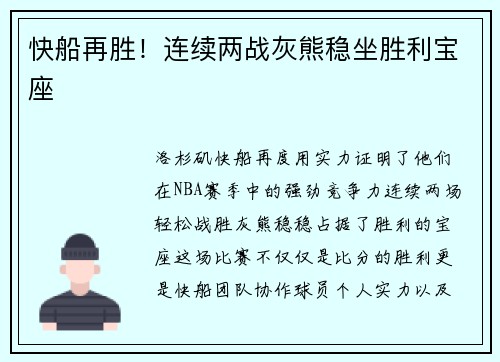 快船再胜！连续两战灰熊稳坐胜利宝座

洛杉矶快船再度用实力证明了他们在NBA赛季中的强劲竞争力连续两场轻松战胜灰熊稳稳占据了胜利的宝座这场比赛不仅仅是比分的胜利更是快船团队协作球员个人实力以及